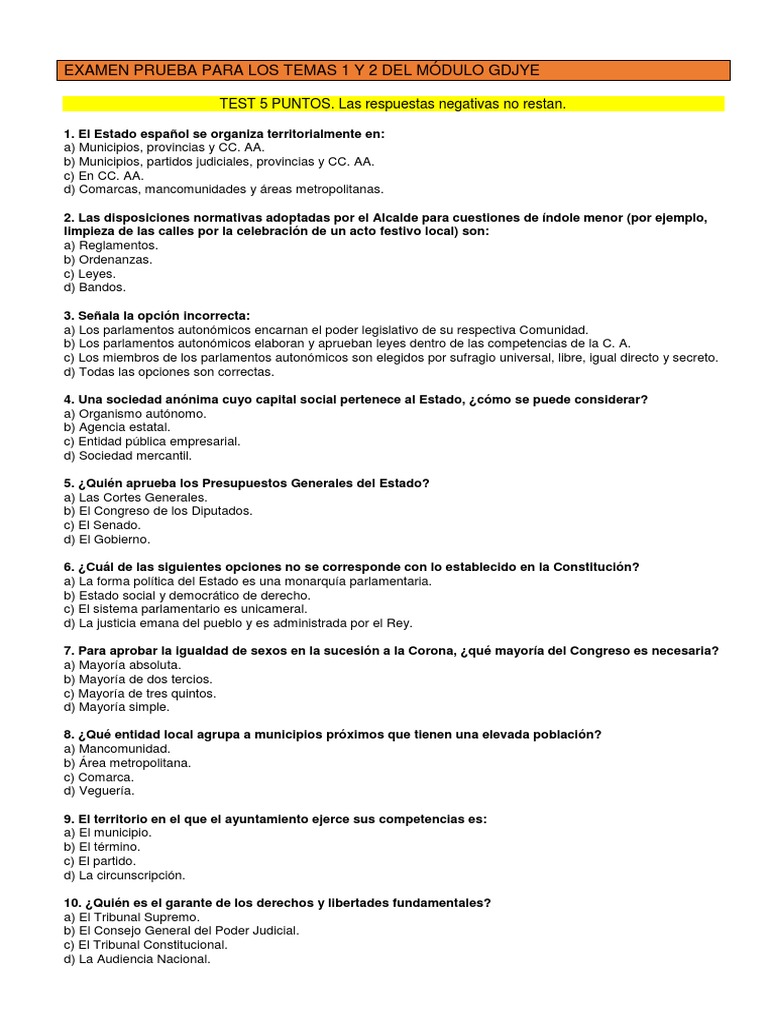 EXAMEN PRUEBA PARA LOS TEMAS 1 Y 2 DEL MÓDULO GDJYE

TEST 5 PUNTOS. Las respuestas negativas no restan.

1. El Estado español se organiza territorialmente en:
a) Municipios, provincias y CC. AA.
b) Municipios, partidos judiciales, provincias y CC. AA.
c) En CC. AA.
d) Comarcas, mancomunidades y áreas metropolitanas.

2. Las disposiciones normativas adoptadas por el Alcalde para cuestiones de índole menor (por ejemplo, limpieza de las calles por la celebración de un acto festivo local) son:
a) Reglamentos.
b) Ordenanzas.
c) Leyes.
d) Bandos.

3. Señala la opción incorrecta:
a) Los parlamentos autonómicos encarnan el poder legislativo de su respectiva Comunidad.
b) Los parlamentos autonómicos elaboran y aprueban leyes dentro de las competencias de la C. A.
c) Los miembros de los parlamentos autonómicos son elegidos por sufragio universal, libre, igual directo y secreto.
d) Todas las opciones son correctas.

4. Una sociedad anónima cuyo capital social pertenece al Estado, ¿cómo se puede considerar?
a) Organismo autónomo.
b) Agencia estatal.
c) Entidad pública empresarial.
d) Sociedad mercantil.

5. ¿Quién aprueba los Presupuestos Generales del Estado?
a) Las Cortes Generales.
b) El Congreso de los Diputados.
c) El Senado.
d) El Gobierno.

6. ¿Cuál de las siguientes opciones no se corresponde con lo establecido en la Constitución?
a) La forma política del Estado es una monarquía parlamentaria.
b) Estado social y democrático de derecho.
c) El sistema parlamentario es unicameral.
d) La justicia emana del pueblo y es administrada por el Rey.

7. Para aprobar la igualdad de sexos en la sucesión a la Corona, ¿qué mayoría del Congreso es necesaria?
a) Mayoría absoluta.
b) Mayoría de dos tercios.
c) Mayoría de tres quintos.
d) Mayoría simple.

8. ¿Qué entidad local agrupa a municipios próximos que tienen una elevada población?
a) Mancomunidad.
b) Área metropolitana.
c) Comarca.
d) Veguería.

9. El territorio en el que el ayuntamiento ejerce sus competencias es:
a) El municipio.
b) El término.
c) El partido.
d) La circunscripción.

10. ¿Quién es el garante de los derechos y libertades fundamentales?
a) El Tribunal Supremo.
b) El Consejo General del Poder Judicial.
c) El Tribunal Constitucional.
d) La Audiencia Nacional.